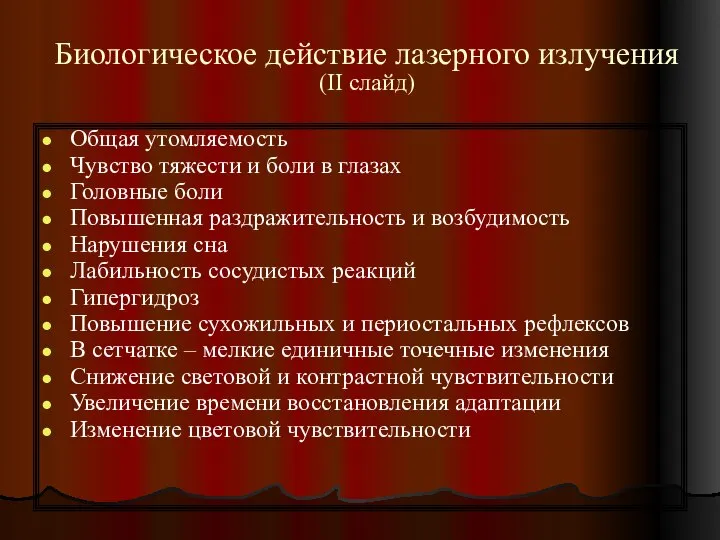 Биологическое действие лазерного излучения
(II слайд)

- Общая утомляемость
- Чувство тяжести и боли в глазах
- Головные боли
- Повышенная раздражительность и возбудимость
- Нарушения сна
- Лабильность сосудистых реакций
- Гипергидроз
- Повышение сухожильных и периостальных рефлексов
- В сетчатке – мелкие единичные точечные изменения
- Снижение световой и контрастной чувствительности
- Увеличение времени восстановления адаптации
- Изменение цветовой чувствительности